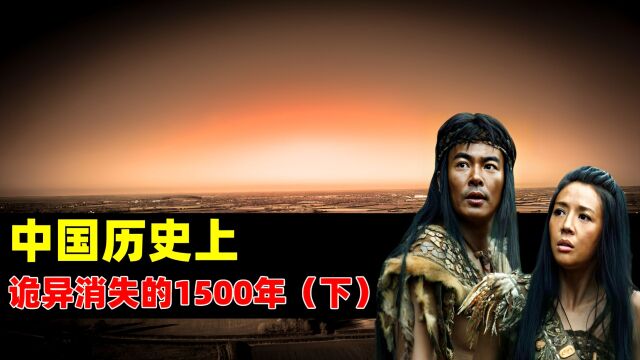 中国历史上
诡异消失的1500年（下）